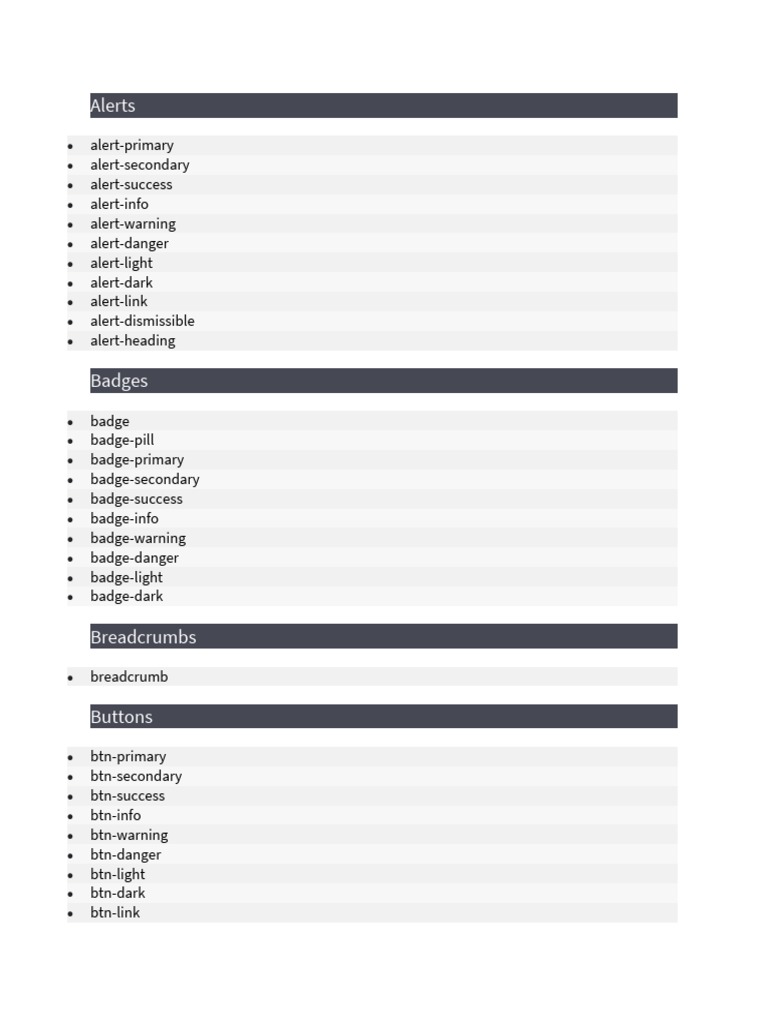 Alerts

- alert-primary
- alert-secondary
- alert-success
- alert-info
- alert-warning
- alert-danger
- alert-light
- alert-dark
- alert-link
- alert-dismissible
- alert-heading

Badges

- badge
- badge-pill
- badge-primary
- badge-secondary
- badge-success
- badge-info
- badge-warning
- badge-danger
- badge-light
- badge-dark

Breadcrumbs

- breadcrumb

Buttons

- btn-primary
- btn-secondary
- btn-success
- btn-info
- btn-warning
- btn-danger
- btn-light
- btn-dark
- btn-link